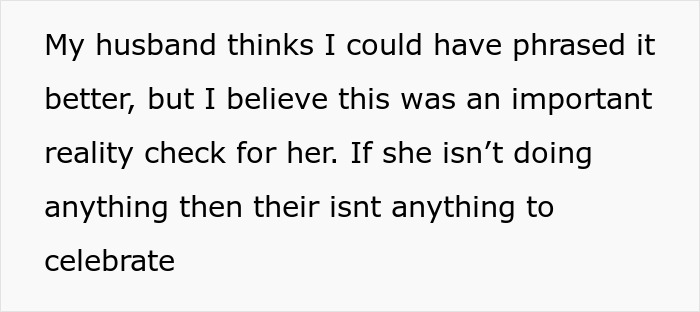 My husband thinks I could have phrased it better, but I believe this was an important reality check for her. If she isn’t doing anything then their isnt anything to celebrate